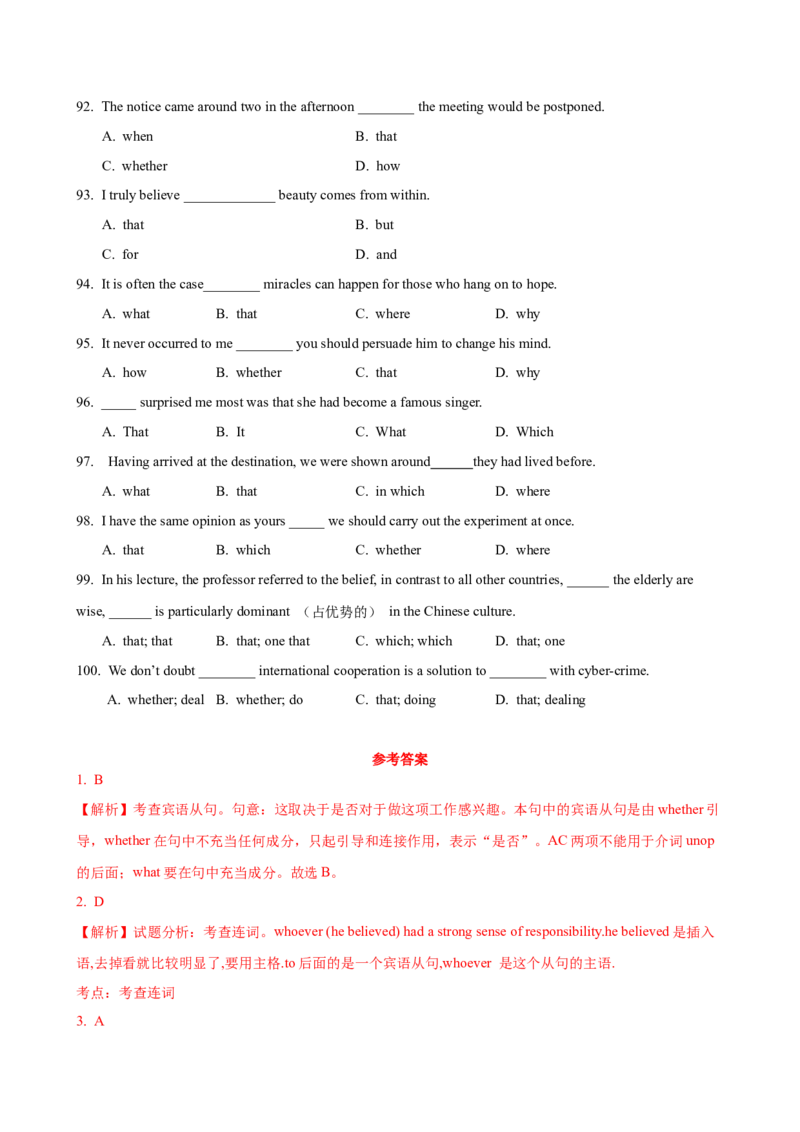 92. The notice came around two in the afternoon ________ the meeting would be postponed.

A. when B. that

C. whether D. how

93. I truly believe _____________ beauty comes from within.

A. that B. but

C. for D. and

94. It is often the case________ miracles can happen for those who hang on to hope.

A. what B. that C. where D. why

95. It never occurred to me ________ you should persuade him to change his mind.

A. how B. whether C. that D. why

96. _____ surprised me most was that she had become a famous singer.

A. That B. It C. What D. Which

97. Having arrived at the destination, we were shown around______they had lived before.

A. what B. that C. in which D. where

98. I have the same opinion as yours _____ we should carry out the experiment at once.

A. that B. which C. whether D. where

99. In his lecture, the professor referred to the belief, in contrast to all other countries, ______ the elderly are wise, ______ is particularly dominant （占优势的） in the Chinese culture.

A. that; that B. that; one that C. which; which D. that; one

100. We don't doubt ________ international cooperation is a solution to ________ with cyber-crime.

A. whether; deal B. whether; do C. that; doing D. that; dealing

参考答案

1. B

【解析】考查宾语从句。句意：这取决于是否对于做这项工作感兴趣。本句中的宾语从句是由 whether 引导，whether 在句中不充当任何成分，只起引导和连接作用，表示“是否”。AC 两项不能用于介词 unop 的后面；what 要在句中充当成分。故选 B。

2. D

【解析】试题分析：考查连词。whoever (he believed) had a strong sense of responsibility.he believed 是插入语,去掉看就比较明显了,要用主格.to 后面的是一个宾语从句,whoever 是这个从句的主语.

考点：考查连词

3. A